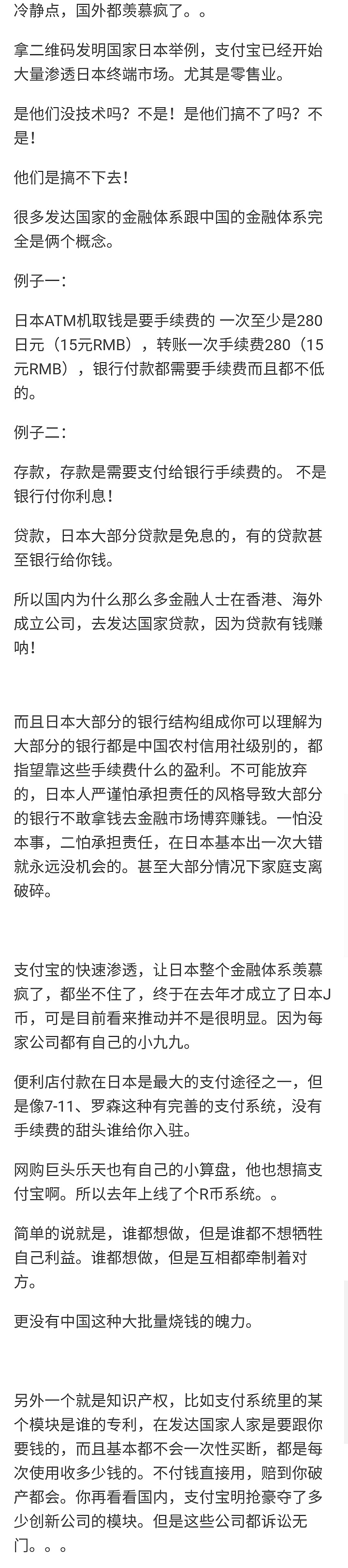 冷静点，国外都羡慕疯了。。

拿二维码发明国家日本举例，支付宝已经开始大量渗透日本终端市场。尤其是零售业。

是他们没技术吗？不是！是他们搞不了吗？不是！

他们是搞不下去！

很多发达国家的金融体系跟中国的金融体系完全是俩个概念。

例子一：

日本ATM机取钱是要手续费的 一次至少是280日元（15元RMB），转账一次手续费280（15元RMB），银行付款都需要手续费而且都不低的。

例子二：

存款，存款是需要支付给银行手续费的。 不是银行付你利息！

贷款，日本大部分贷款是免息的，有的贷款甚至银行给你钱。

所以国内为什么那么多金融人士在香港、海外成立公司，去发达国家贷款，因为贷款有钱赚呐！

而且日本大部分的银行结构组成你可以理解为大部分的银行都是中国农村信用社级别的，都指望靠这些手续费什么的盈利。不可能放弃的，日本人严谨怕承担责任的风格导致大部分的银行不敢拿钱去金融市场博弈赚钱。一怕没本事，二怕承担责任，在日本基本出一次大错就永远没机会的。甚至大部分情况下家庭支离破碎。

支付宝的快速渗透，让日本整个金融体系羡慕疯了，都坐不住了，终于在去年才成立了日本J币，可是目前看来推动并不是很明显。因为每家公司都有自己的小九九。

便利店付款在日本是最大的支付途径之一，但是像7-11、罗森这种有完善的支付系统，没有手续费的甜头谁给你入驻。

网购巨头乐天也有自己的小算盘，他也想搞支付宝啊。所以去年上线了个R币系统。。

简单的说就是，谁都想做，但是谁都不想牺牲自己利益。谁都想做，但是互相都牵制着对方。

更没有中国这种大批量烧钱的魄力。

另外一个就是知识产权，比如支付系统里的某个模块是谁的专利，在发达国家人家是要跟你要钱的，而且基本都不会一次性买断，都是每次使用收多少钱的。不付钱直接用，赔到你破产都会。你再看看国内，支付宝明抢豪夺了多少创新公司的模块。但是这些公司都诉讼无门。。。